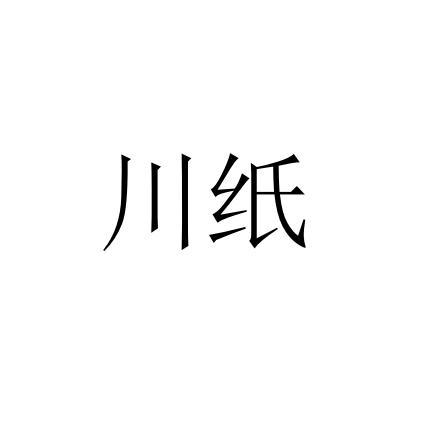 川纸